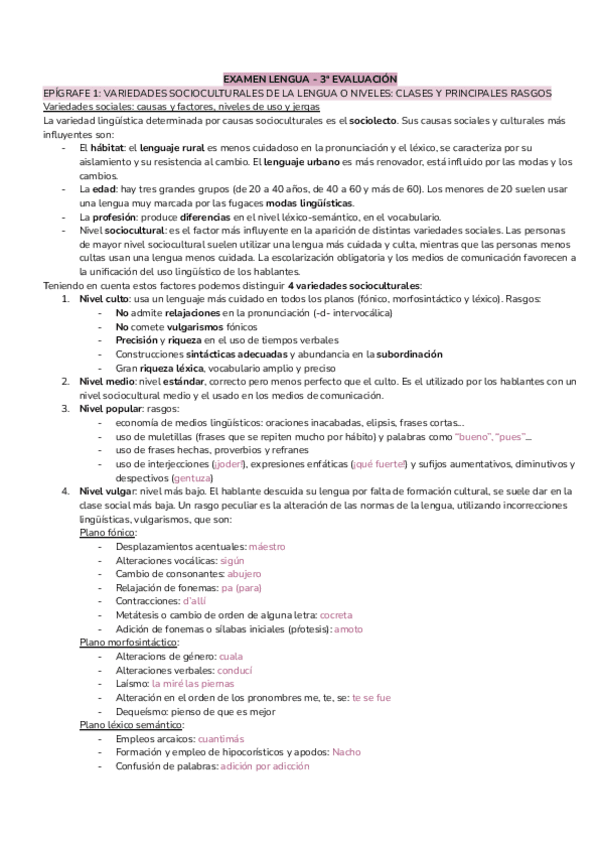 EXAMEN LENGUA - 3ª EVALUACIÓN

EPÍGRAFE 1: VARIEDADES SOCIOCULTURALES DE LA LENGUA O NIVELES: CLASES Y PRINCIPALES RASGOS

Variedades sociales: causas y factores, niveles de uso y jergas

La variedad lingüística determinada por causas socioculturales es el sociolecto. Sus causas sociales y culturales más influyentes son:

- El hábitat: el lenguaje rural es menos cuidadoso en la pronunciación y el léxico, se caracteriza por su aislamiento y su resistencia al cambio. El lenguaje urbano es más renovador, está influido por las modas y los cambios.
- La edad: hay tres grandes grupos (de 20 a 40 años, de 40 a 60 y más de 60). Los menores de 20 suelen usar una lengua muy marcada por las fugaces modas lingüísticas.
- La profesión: produce diferencias en el nivel léxico-semántico, en el vocabulario.
- Nivel sociocultural: es el factor más influyente en la aparición de distintas variedades sociales. Las personas de mayor nivel sociocultural suelen utilizar una lengua más cuidada y culta, mientras que las personas menos cultas usan una lengua menos cuidada. La escolarización obligatoria y los medios de comunicación favorecen a la unificación del uso lingüístico de los hablantes.

Teniendo en cuenta estos factores podemos distinguir 4 variedades socioculturales:

1. Nivel culto: usa un lenguaje más cuidado en todos los planos (fónico, morfosintáctico y léxico). Rasgos:
   - No admite relajaciones en la pronunciación (-d- intervocálica)
   - No comete vulgarismos fónicos
   - Precisión y riqueza en el uso de tiempos verbales
   - Construcciones sintácticas adecuadas y abundancia en la subordinación
   - Gran riqueza léxica, vocabulario amplio y preciso
2. Nivel medio: nivel estándar, correcto pero menos perfecto que el culto. Es el utilizado por los hablantes con un nivel sociocultural medio y el usado en los medios de comunicación.
3. Nivel popular: rasgos:
   - economía de medios lingüísticos: oraciones inacabadas, elipsis, frases cortas...
   - uso de muletillas (frases que se repiten mucho por hábito) y palabras como "bueno", "pues"...
   - uso de frases hechas, proverbios y refranes
   - uso de interjecciones (¡joder!), expresiones enfáticas (¡qué fuerte!) y sufijos aumentativos, diminutivos y despectivos (gentuza)
4. Nivel vulgar: nivel más bajo. El hablante descuida su lengua por falta de formación cultural, se suele dar en la clase social más baja. Un rasgo peculiar es la alteración de las normas de la lengua, utilizando incorrecciones lingüísticas, vulgarismos, que son:

Plano fónico:
- Desplazamientos acentuales: máestro
- Alteraciones vocálicas: sigún
- Cambio de consonantes: abujero
- Relajación de fonemas: pa (para)
- Contracciones: d'allí
- Metátesis o cambio de orden de alguna letra: cocreta
- Adición de fonemas o sílabas iniciales (prótesis): amoto

Plano morfosintáctico:
- Alteracions de género: cuala
- Alteraciones verbales: conducí
- Laísmo: la miré las piernas
- Alteración en el orden de los pronombres me, te, se: te se fue
- Dequeísmo: pienso de que es mejor

Plano léxico semántico:
- Empleos arcaicos: cuantimás
- Formación y empleo de hipocorísticos y apodos: Nacho
- Confusión de palabras: adición por adicción